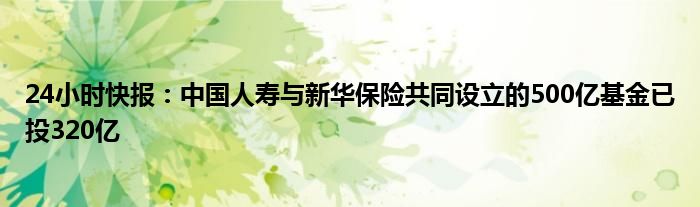 24小时快报：中国人寿与新华保险共同设立的500亿基金已投320亿